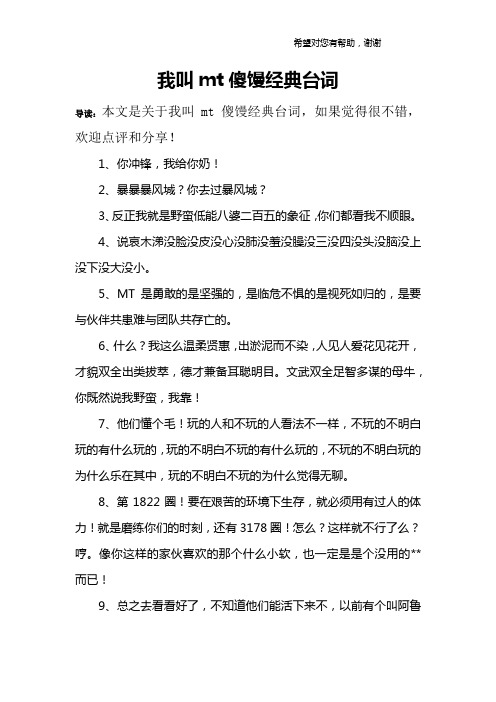 希望对您有帮助，谢谢

我叫 mt 傻馒经典台词

导读：本文是关于我叫 mt 傻馒经典台词，如果觉得很不错，欢迎点评和分享！

1、你冲锋，我给你奶！

2、暴暴暴风城？你去过暴风城？

3、反正我就是野蛮低能八婆二百五的象征，你们都看我不顺眼。

4、说哀木涕没脸没皮没心没肺没羞没臊没三没四没头没脑没上没下没大没小。

5、MT 是勇敢的是坚强的，是临危不惧的是视死如归的，是要与伙伴共患难与团队共存亡的。

6、什么？我这么温柔贤惠，出淤泥而不染，人见人爱花见花开，才貌双全出类拔萃，德才兼备耳聪明目。文武双全足智多谋的母牛，你既然说我野蛮，我靠！

7、他们懂个毛！玩的人和不玩的人看法不一样，不玩的不明白玩的有什么玩的，玩的不明白不玩的有什么玩的，不玩的不明白玩的为什么乐在其中，玩的不明白不玩的为什么觉得无聊。

8、第 1822 圈！要在艰苦的环境下生存，就必须用有过人的体力！就是磨练你们的时刻，还有 3178 圈！怎么？这样就不行了么？哼。像你这样的家伙喜欢的那个什么小软，也一定是是个没用的**而已！

9、总之去看看好了，不知道他们能活下来不，以前有个叫阿鲁